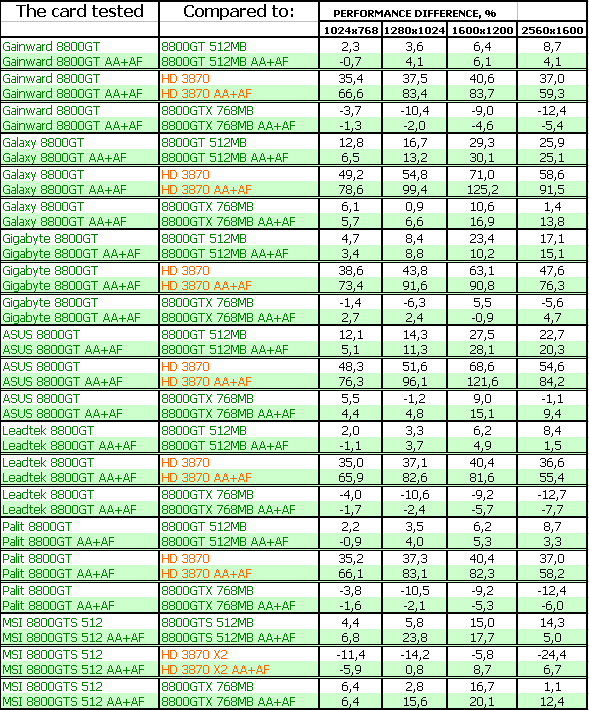 | The card tested | Compared to: | PERFORMANCE DIFFERENCE, % | | | |
|---|---|---|---|---|---|
| | | 1024x768 | 1280x1024 | 1600x1200 | 2560x1600 |
| Gainward 8800GT | 8800GT 512MB | 2,3 | 3,6 | 6,4 | 8,7 |
| Gainward 8800GT AA+AF | 8800GT 512MB AA+AF | -0,7 | 4,1 | 6,1 | 4,1 |
| Gainward 8800GT | HD 3870 | 35,4 | 37,5 | 40,6 | 37,0 |
| Gainward 8800GT AA+AF | HD 3870 AA+AF | 66,6 | 83,4 | 83,7 | 59,3 |
| Gainward 8800GT | 8800GTX 768MB | -3,7 | -10,4 | -9,0 | -12,4 |
| Gainward 8800GT AA+AF | 8800GTX 768MB AA+AF | -1,3 | -2,0 | -4,6 | -5,4 |
| Galaxy 8800GT | 8800GT 512MB | 12,8 | 16,7 | 29,3 | 25,9 |
| Galaxy 8800GT AA+AF | 8800GT 512MB AA+AF | 6,5 | 13,2 | 30,1 | 25,1 |
| Galaxy 8800GT | HD 3870 | 49,2 | 54,8 | 71,0 | 58,6 |
| Galaxy 8800GT AA+AF | HD 3870 AA+AF | 78,6 | 99,4 | 125,2 | 91,5 |
| Galaxy 8800GT | 8800GTX 768MB | 6,1 | 0,9 | 10,6 | 1,4 |
| Galaxy 8800GT AA+AF | 8800GTX 768MB AA+AF | 5,7 | 6,6 | 16,9 | 13,8 |
| Gigabyte 8800GT | 8800GT 512MB | 4,7 | 8,4 | 23,4 | 17,1 |
| Gigabyte 8800GT AA+AF | 8800GT 512MB AA+AF | 3,4 | 8,8 | 10,2 | 15,1 |
| Gigabyte 8800GT | HD 3870 | 38,6 | 43,8 | 63,1 | 47,6 |
| Gigabyte 8800GT AA+AF | HD 3870 AA+AF | 73,4 | 91,6 | 90,8 | 76,3 |
| Gigabyte 8800GT | 8800GTX 768MB | -1,4 | -6,3 | 5,5 | -5,6 |
| Gigabyte 8800GT AA+AF | 8800GTX 768MB AA+AF | 2,7 | 2,4 | -0,9 | 4,7 |
| ASUS 8800GT | 8800GT 512MB | 12,1 | 14,3 | 27,5 | 22,7 |
| ASUS 8800GT AA+AF | 8800GT 512MB AA+AF | 5,1 | 11,3 | 28,1 | 20,3 |
| ASUS 8800GT | HD 3870 | 48,3 | 51,6 | 68,6 | 54,6 |
| ASUS 8800GT AA+AF | HD 3870 AA+AF | 76,3 | 96,1 | 121,6 | 84,2 |
| ASUS 8800GT | 8800GTX 768MB | 5,5 | -1,2 | 9,0 | -1,1 |
| ASUS 8800GT AA+AF | 8800GTX 768MB AA+AF | 4,4 | 4,8 | 15,1 | 9,4 |
| Leadtek 8800GT | 8800GT 512MB | 2,0 | 3,3 | 6,2 | 8,4 |
| Leadtek 8800GT AA+AF | 8800GT 512MB AA+AF | -1,1 | 3,7 | 4,9 | 1,5 |
| Leadtek 8800GT | HD 3870 | 35,0 | 37,1 | 40,4 | 36,6 |
| Leadtek 8800GT AA+AF | HD 3870 AA+AF | 65,9 | 82,6 | 81,6 | 55,4 |
| Leadtek 8800GT | 8800GTX 768MB | -4,0 | -10,6 | -9,2 | -12,7 |
| Leadtek 8800GT AA+AF | 8800GTX 768MB AA+AF | -1,7 | -2,4 | -5,7 | -7,7 |
| Palit 8800GT | 8800GT 512MB | 2,2 | 3,5 | 6,2 | 8,7 |
| Palit 8800GT AA+AF | 8800GT 512MB AA+AF | -0,9 | 4,0 | 5,3 | 3,3 |
| Palit 8800GT | HD 3870 | 35,2 | 37,3 | 40,4 | 37,0 |
| Palit 8800GT AA+AF | HD 3870 AA+AF | 66,1 | 83,1 | 82,3 | 58,2 |
| Palit 8800GT | 8800GTX 768MB | -3,8 | -10,5 | -9,2 | -12,4 |
| Palit 8800GT AA+AF | 8800GTX 768MB AA+AF | -1,6 | -2,1 | -5,3 | -6,0 |
| MSI 8800GTS 512 | 8800GTS 512MB | 4,4 | 5,8 | 15,0 | 14,3 |
| MSI 8800GTS 512 AA+AF | 8800GTS 512MB AA+AF | 6,8 | 23,8 | 17,7 | 5,0 |
| MSI 8800GTS 512 | HD 3870 X2 | -11,4 | -14,2 | -5,8 | -24,4 |
| MSI 8800GTS 512 AA+AF | HD 3870 X2 AA+AF | -5,9 | 0,8 | 8,7 | 6,7 |
| MSI 8800GTS 512 | 8800GTX 768MB | 6,4 | 2,8 | 16,7 | 1,1 |
| MSI 8800GTS 512 AA+AF | 8800GTX 768MB AA+AF | 6,4 | 15,6 | 20,1 | 12,4 |